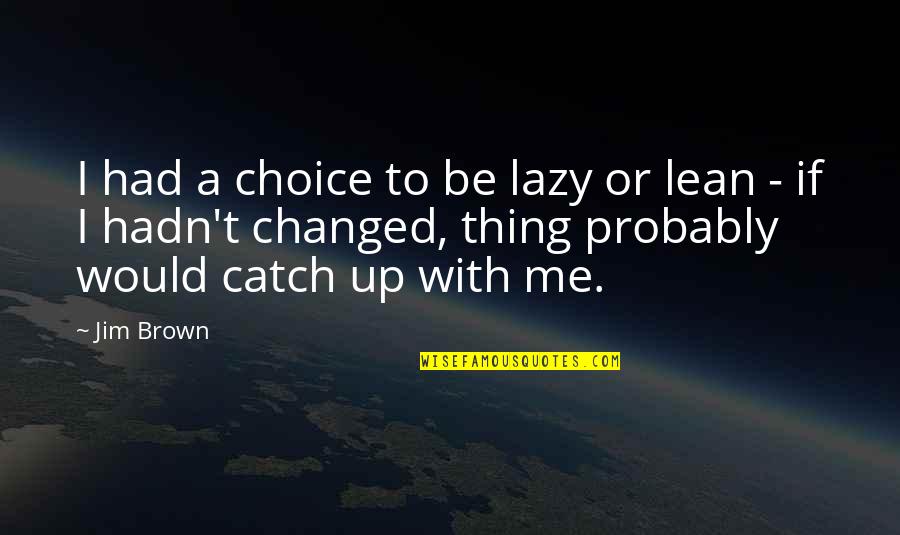 I had a choice to be lazy or lean - if I hadn't changed, thing probably would catch up with me.

~ Jim Brown

WISEFAMOUSQUOTES.COM